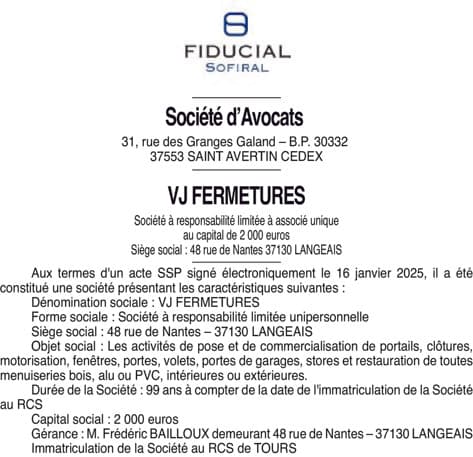 FIDUCIAL
SOFIRAL

Société d'Avocats

31, rue des Granges Galand – B.P. 30332
37553 SAINT AVERTIN CEDEX

VJ FERMETURES

Société à responsabilité limitée à associé unique
au capital de 2 000 euros
Siège social : 48 rue de Nantes 37130 LANGEAIS

Aux termes d'un acte SSP signé électroniquement le 16 janvier 2025, il a été constitué une société présentant les caractéristiques suivantes :

Dénomination sociale : VJ FERMETURES

Forme sociale : Société à responsabilité limitée unipersonnelle

Siège social : 48 rue de Nantes – 37130 LANGEAIS

Objet social : Les activités de pose et de commercialisation de portails, clôtures, motorisation, fenêtres, portes, volets, portes de garages, stores et restauration de toutes menuiseries bois, alu ou PVC, intérieures ou extérieures.

Durée de la Société : 99 ans à compter de la date de l'immatriculation de la Société au RCS

Capital social : 2 000 euros

Gérance : M. Frédéric BAILLOUX demeurant 48 rue de Nantes – 37130 LANGEAIS

Immatriculation de la Société au RCS de TOURS